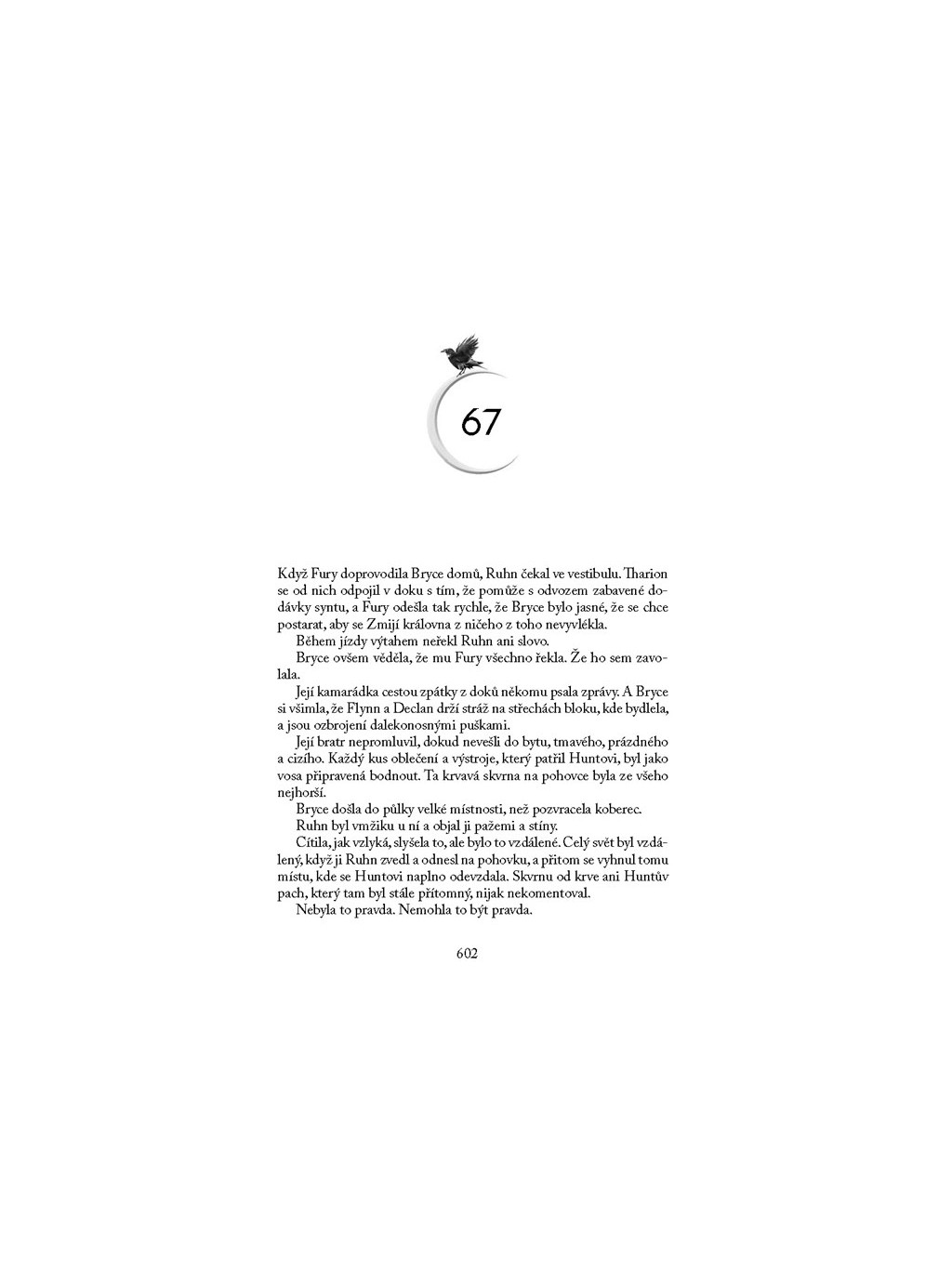 67

Když Fury doprovodila Bryce domů, Ruhn čekal ve vestibulu. Tharion se od nich odpojil v doku s tím, že pomůže s odvozem zabavené dodávky syntu, a Fury odešla tak rychle, že Bryce bylo jasné, že se chce postarat, aby se Zmijí královna z ničeho z toho nevyvlékla.

Během jízdy výtahem neřekl Ruhn ani slovo.

Bryce ovšem věděla, že mu Fury všechno řekla. Že ho sem zavolala.

Její kamarádka cestou zpátky z doků někomu psala zprávy. A Bryce si všimla, že Flynn a Declan drží stráž na střechách bloku, kde bydlela, a jsou ozbrojení dalekonosnými puškami.

Její bratr nepromluvil, dokud nevešli do bytu, tmavého, prázdného a cizího. Každý kus oblečení a výstroje, který patřil Huntovi, byl jako vosa připravená bodnout. Ta krvavá skvrna na pohovce byla ze všeho nejhorší.

Bryce došla do půlky velké místnosti, než pozvracela koberec.

Ruhn byl vmžiku u ní a objal ji pažemi a stíny.

Cítila, jak vzlyká, slyšela to, ale bylo to vzdálené. Celý svět byl vzdálený, když ji Ruhn zvedl a odnesl na pohovku, a přitom se vyhnul tomu místu, kde se Huntovi naplno odevzdala. Skvrnu od krve ani Huntův pach, který tam byl stále přítomný, nijak nekomentoval.

Nebyla to pravda. Nemohla to být pravda.

602